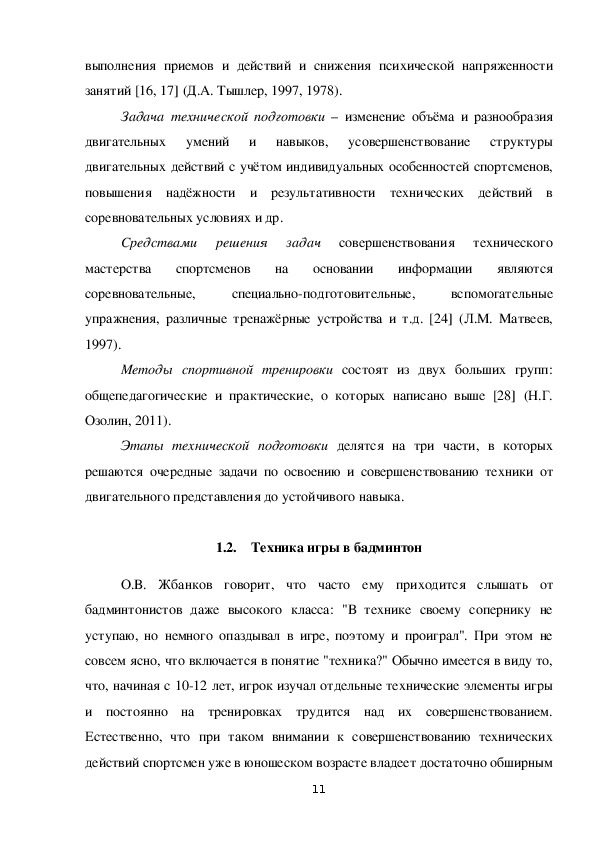 выполнения приемов и действий и снижения психической напряженности занятий [16, 17] (Д.А. Тышлер, 1997, 1978).

Задача технической подготовки – изменение объёма и разнообразия двигательных умений и навыков, усовершенствование структуры двигательных действий с учётом индивидуальных особенностей спортсменов, повышения надёжности и результативности технических действий в соревновательных условиях и др.

Средствами решения задач совершенствования технического мастерства спортсменов на основании информации являются соревновательные, специально-подготовительные, вспомогательные упражнения, различные тренажёрные устройства и т.д. [24] (Л.М. Матвеев, 1997).

Методы спортивной тренировки состоят из двух больших групп: общепедагогические и практические, о которых написано выше [28] (Н.Г. Озолин, 2011).

Этапы технической подготовки делятся на три части, в которых решаются очередные задачи по освоению и совершенствованию техники от двигательного представления до устойчивого навыка.

1.2. Техника игры в бадминтон

О.В. Жбанков говорит, что часто ему приходится слышать от бадминтонистов даже высокого класса: "В технике своему сопернику не уступаю, но немного опаздывал в игре, поэтому и проиграл". При этом не совсем ясно, что включается в понятие "техника?" Обычно имеется в виду то, что, начиная с 10-12 лет, игрок изучал отдельные технические элементы игры и постоянно на тренировках трудится над их совершенствованием. Естественно, что при таком внимании к совершенствованию технических действий спортсмен уже в юношеском возрасте владеет достаточно обширным

11